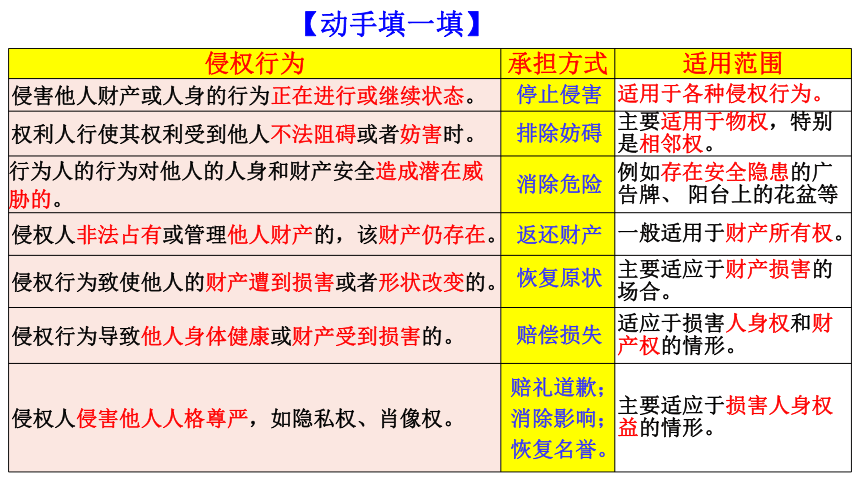 【动手填一填】

| 侵权行为 | 承担方式 | 适用范围 |
|---|---|---|
| 侵害他人财产或人身的行为正在进行或继续状态。 | 停止侵害 | 适用于各种侵权行为。 |
| 权利人行使其权利受到他人不法阻碍或者妨害时。 | 排除妨碍 | 主要适用于物权，特别是相邻权。 |
| 行为人的行为对他人的人身和财产安全造成潜在威胁的。 | 消除危险 | 例如存在安全隐患的广告牌、阳台上的花盆等 |
| 侵权人非法占有或管理他人财产的，该财产仍存在。 | 返还财产 | 一般适用于财产所有权。 |
| 侵权行为致使他人的财产遭到损害或者形状改变的。 | 恢复原状 | 主要适应于财产损害的场合。 |
| 侵权行为导致他人身体健康或财产受到损害的。 | 赔偿损失 | 适应于损害人身权和财产权的情形。 |
| 侵权人侵害他人人格尊严，如隐私权、肖像权。 | 赔礼道歉；消除影响；恢复名誉。 | 主要适应于损害人身权益的情形。 |